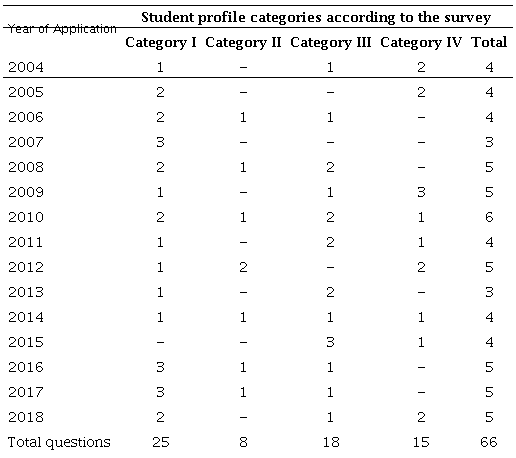 | Year of Application | Student profile categories according to the survey | | | | |
|---|---|---|---|---|---|
| | Category I | Category II | Category III | Category IV | Total |
| 2004 | 1 | – | 1 | 2 | 4 |
| 2005 | 2 | – | – | 2 | 4 |
| 2006 | 2 | 1 | 1 | – | 4 |
| 2007 | 3 | – | – | – | 3 |
| 2008 | 2 | 1 | 2 | – | 5 |
| 2009 | 1 | – | 1 | 3 | 5 |
| 2010 | 2 | 1 | 2 | 1 | 6 |
| 2011 | 1 | – | 2 | 1 | 4 |
| 2012 | 1 | 2 | – | 2 | 5 |
| 2013 | 1 | – | 2 | – | 3 |
| 2014 | 1 | 1 | 1 | 1 | 4 |
| 2015 | – | – | 3 | 1 | 4 |
| 2016 | 3 | 1 | 1 | – | 5 |
| 2017 | 3 | 1 | 1 | – | 5 |
| 2018 | 2 | – | 1 | 2 | 5 |
| Total questions | 25 | 8 | 18 | 15 | 66 |